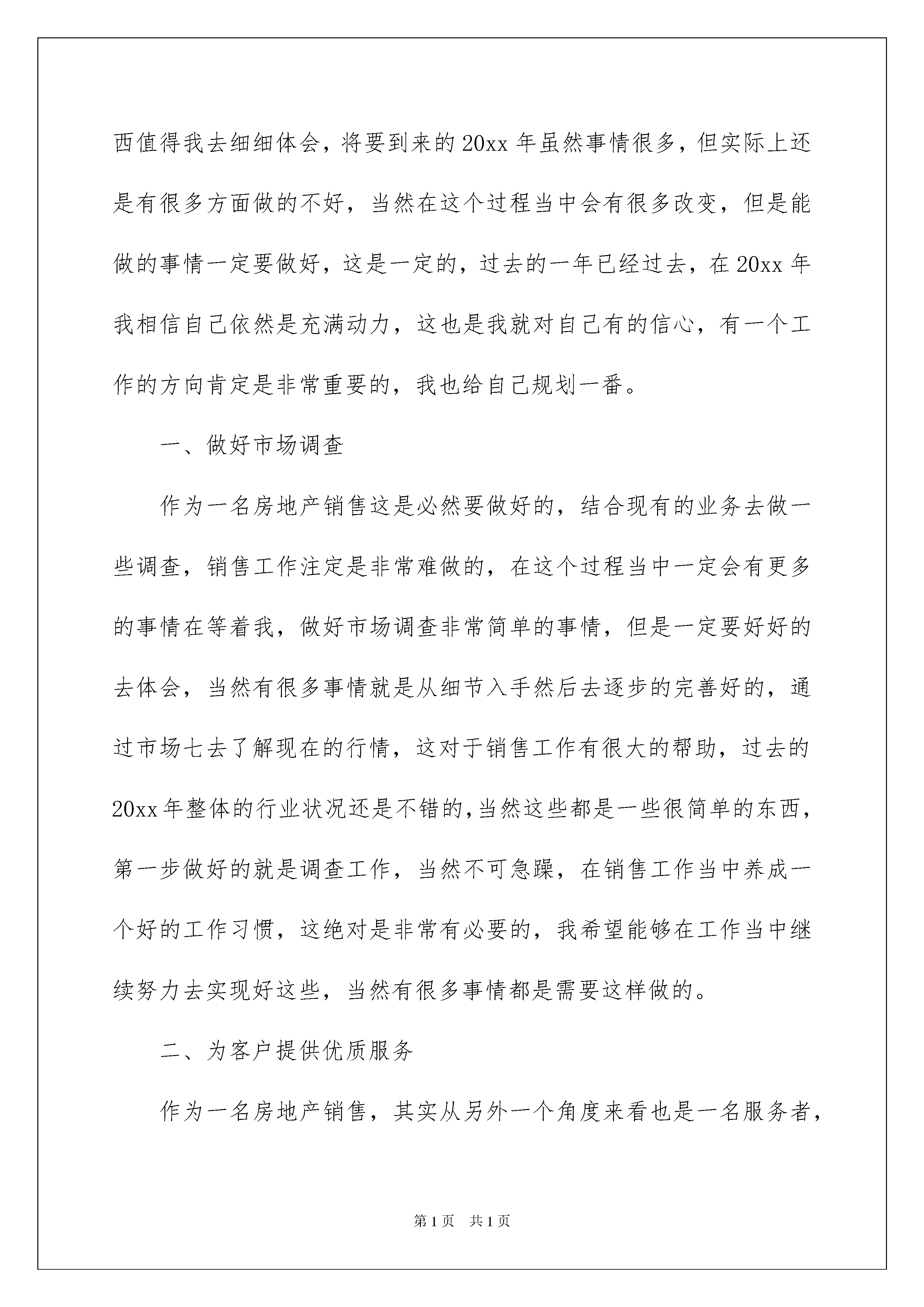 西值得我去细细体会，将要到来的20xx年虽然事情很多，但实际上还是有很多方面做的不好，当然在这个过程当中会有很多改变，但是能做的事情一定要做好，这是一定的，过去的一年已经过去，在20xx年我相信自己依然是充满动力，这也是我就对自己有的信心，有一个工作的方向肯定是非常重要的，我也给自己规划一番。

一、做好市场调查

作为一名房地产销售这是必然要做好的，结合现有的业务去做一些调查，销售工作注定是非常难做的，在这个过程当中一定会有更多的事情在等着我，做好市场调查非常简单的事情，但是一定要好好的去体会，当然有很多事情就是从细节入手然后去逐步的完善好的，通过市场七去了解现在的行情，这对于销售工作有很大的帮助，过去的20xx年整体的行业状况还是不错的,当然这些都是一些很简单的东西，第一步做好的就是调查工作，当然不可急躁，在销售工作当中养成一个好的工作习惯，这绝对是非常有必要的，我希望能够在工作当中继续努力去实现好这些，当然有很多事情都是需要这样做的。

二、为客户提供优质服务

作为一名房地产销售，其实从另外一个角度来看也是一名服务者，

第1页 共1页